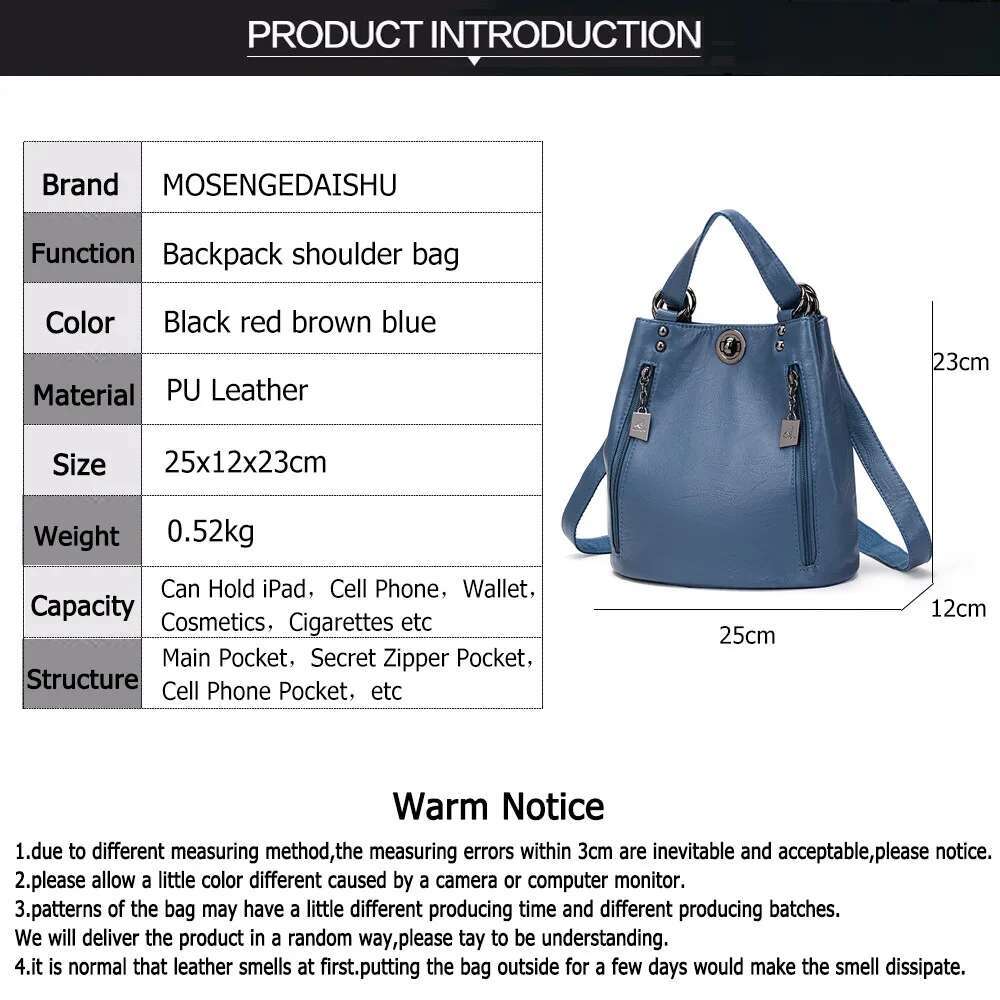 PRODUCT INTRODUCTION

| Brand | MOSENGEDAISHU |
|---|---|
| Function | Backpack shoulder bag |
| Color | Black red brown blue |
| Material | PU Leather |
| Size | 25x12x23cm |
| Weight | 0.52kg |
| Capacity | Can Hold iPad，Cell Phone，Wallet，Cosmetics，Cigarettes etc |
| Structure | Main Pocket，Secret Zipper Pocket，Cell Phone Pocket，etc |

23cm

12cm

25cm

Warm Notice

1.due to different measuring method,the measuring errors within 3cm are inevitable and acceptable,please notice.
2.please allow a little color different caused by a camera or computer monitor.
3.patterns of the bag may have a little different producing time and different producing batches.
We will deliver the product in a random way,please tay to be understanding.
4.it is normal that leather smells at first.putting the bag outside for a few days would make the smell dissipate.